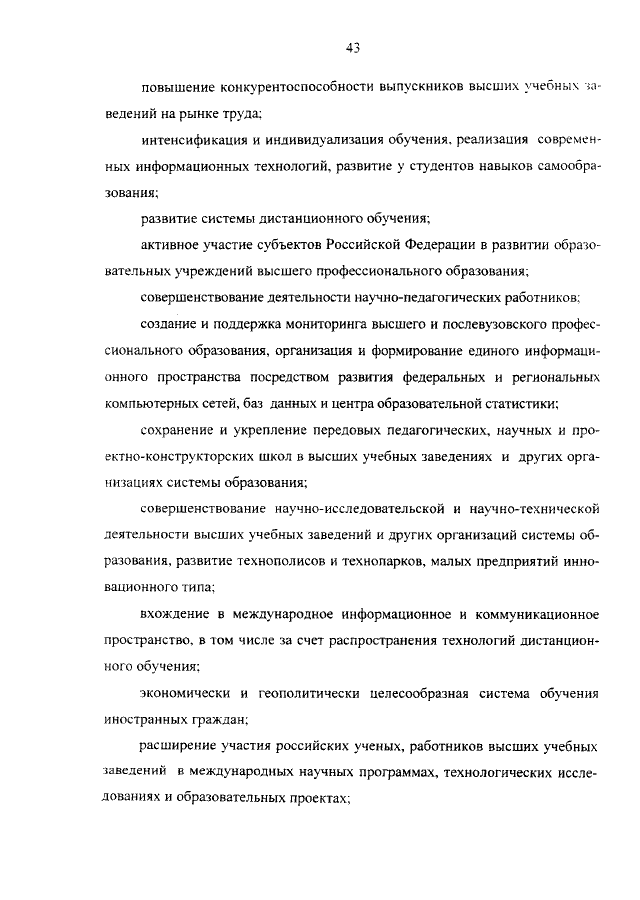 43

повышение конкурентоспособности выпускников высших учебных заведений на рынке труда;

интенсификация и индивидуализация обучения, реализация современных информационных технологий, развитие у студентов навыков самообразования;

развитие системы дистанционного обучения;

активное участие субъектов Российской Федерации в развитии образовательных учреждений высшего профессионального образования;

совершенствование деятельности научно-педагогических работников;

создание и поддержка мониторинга высшего и послевузовского профессионального образования, организация и формирование единого информационного пространства посредством развития федеральных и региональных компьютерных сетей, баз данных и центра образовательной статистики;

сохранение и укрепление передовых педагогических, научных и проектно-конструкторских школ в высших учебных заведениях и других организациях системы образования;

совершенствование научно-исследовательской и научно-технической деятельности высших учебных заведений и других организаций системы образования, развитие технополисов и технопарков, малых предприятий инновационного типа;

вхождение в международное информационное и коммуникационное пространство, в том числе за счет распространения технологий дистанционного обучения;

экономически и геополитически целесообразная система обучения иностранных граждан;

расширение участия российских ученых, работников высших учебных заведений в международных научных программах, технологических исследованиях и образовательных проектах;